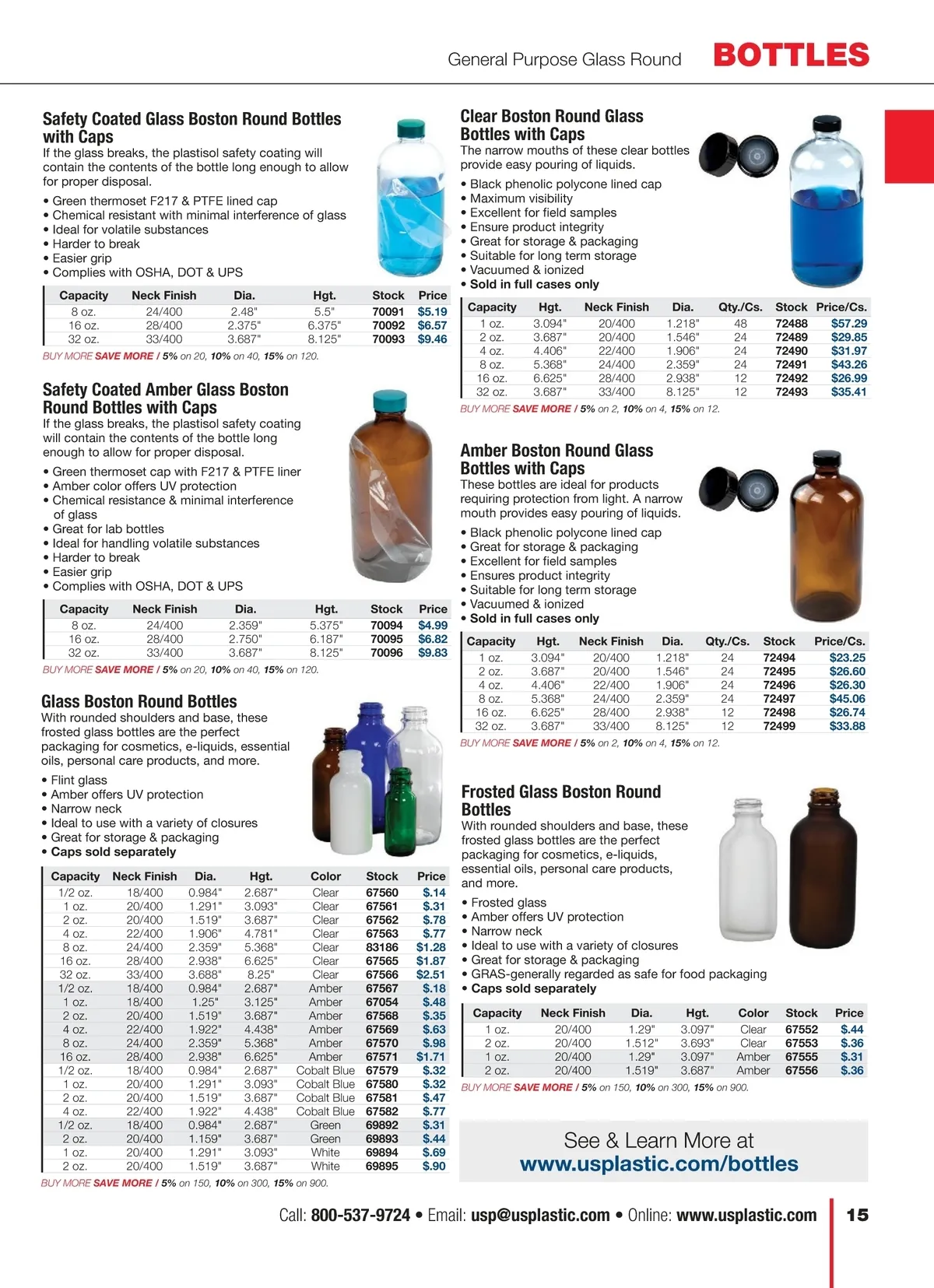 General Purpose Glass Round BOTTLES

Safety Coated Glass Boston Round Bottles with Caps
If the glass breaks, the plastisol safety coating will contain the contents of the bottle long enough to allow for proper disposal.
• Green thermoset F217 & PTFE lined cap
• Chemical resistant with minimal interference of glass
• Ideal for volatile substances
• Harder to break
• Easier grip
• Complies with OSHA, DOT & UPS

| Capacity | Neck Finish | Dia. | Hgt. | Stock | Price |
|---|---|---|---|---|---|
| 8 oz. | 24/400 | 2.48" | 5.5" | 70091 | $5.19 |
| 16 oz. | 28/400 | 2.375" | 6.375" | 70092 | $6.57 |
| 32 oz. | 33/400 | 3.687" | 8.125" | 70093 | $9.46 |

BUY MORE SAVE MORE / 5% on 20, 10% on 40, 15% on 120.

Safety Coated Amber Glass Boston Round Bottles with Caps
If the glass breaks, the plastisol safety coating will contain the contents of the bottle long enough to allow for proper disposal.
• Green thermoset cap with F217 & PTFE liner
• Amber color offers UV protection
• Chemical resistance & minimal interference of glass
• Great for lab bottles
• Ideal for handling volatile substances
• Harder to break
• Easier grip
• Complies with OSHA, DOT & UPS

| Capacity | Neck Finish | Dia. | Hgt. | Stock | Price |
|---|---|---|---|---|---|
| 8 oz. | 24/400 | 2.359" | 5.375" | 70094 | $4.99 |
| 16 oz. | 28/400 | 2.750" | 6.187" | 70095 | $6.82 |
| 32 oz. | 33/400 | 3.687" | 8.125" | 70096 | $9.83 |

BUY MORE SAVE MORE / 5% on 20, 10% on 40, 15% on 120.

Glass Boston Round Bottles
With rounded shoulders and base, these frosted glass bottles are the perfect packaging for cosmetics, e-liquids, essential oils, personal care products, and more.
• Flint glass
• Amber offers UV protection
• Narrow neck
• Ideal to use with a variety of closures
• Great for storage & packaging
• Caps sold separately

| Capacity | Neck Finish | Dia. | Hgt. | Color | Stock | Price |
|---|---|---|---|---|---|---|
| 1/2 oz. | 18/400 | 0.984" | 2.687" | Clear | 67560 | $.14 |
| 1 oz. | 20/400 | 1.291" | 3.093" | Clear | 67561 | $.31 |
| 2 oz. | 20/400 | 1.519" | 3.687" | Clear | 67562 | $.78 |
| 4 oz. | 22/400 | 1.906" | 4.781" | Clear | 67563 | $.77 |
| 8 oz. | 24/400 | 2.359" | 5.368" | Clear | 83186 | $1.28 |
| 16 oz. | 28/400 | 2.938" | 6.625" | Clear | 67565 | $1.87 |
| 32 oz. | 33/400 | 3.688" | 8.25" | Clear | 67566 | $2.51 |
| 1/2 oz. | 18/400 | 0.984" | 2.687" | Amber | 67567 | $.18 |
| 1 oz. | 18/400 | 1.25" | 3.125" | Amber | 67054 | $.48 |
| 2 oz. | 20/400 | 1.519" | 3.687" | Amber | 67568 | $.35 |
| 4 oz. | 22/400 | 1.922" | 4.438" | Amber | 67569 | $.63 |
| 8 oz. | 24/400 | 2.359" | 5.368" | Amber | 67570 | $.98 |
| 16 oz. | 28/400 | 2.938" | 6.625" | Amber | 67571 | $1.71 |
| 1/2 oz. | 18/400 | 0.984" | 2.687" | Cobalt Blue | 67579 | $.32 |
| 1 oz. | 20/400 | 1.291" | 3.093" | Cobalt Blue | 67580 | $.32 |
| 2 oz. | 20/400 | 1.519" | 3.687" | Cobalt Blue | 67581 | $.47 |
| 4 oz. | 22/400 | 1.922" | 4.438" | Cobalt Blue | 67582 | $.77 |
| 1/2 oz. | 18/400 | 0.984" | 2.687" | Green | 69892 | $.31 |
| 2 oz. | 20/400 | 1.159" | 3.687" | Green | 69893 | $.44 |
| 1 oz. | 20/400 | 1.291" | 3.093" | White | 69894 | $.69 |
| 2 oz. | 20/400 | 1.519" | 3.687" | White | 69895 | $.90 |

BUY MORE SAVE MORE / 5% on 150, 10% on 300, 15% on 900.

Clear Boston Round Glass Bottles with Caps
The narrow mouths of these clear bottles provide easy pouring of liquids.
• Black phenolic polycone lined cap
• Maximum visibility
• Excellent for field samples
• Ensure product integrity
• Great for storage & packaging
• Suitable for long term storage
• Vacuumed & ionized
• Sold in full cases only

| Capacity | Hgt. | Neck Finish | Dia. | Qty./Cs. | Stock | Price/Cs. |
|---|---|---|---|---|---|---|
| 1 oz. | 3.094" | 20/400 | 1.218" | 48 | 72488 | $57.29 |
| 2 oz. | 3.687" | 20/400 | 1.546" | 24 | 72489 | $29.85 |
| 4 oz. | 4.406" | 22/400 | 1.906" | 24 | 72490 | $31.97 |
| 8 oz. | 5.368" | 24/400 | 2.359" | 24 | 72491 | $43.26 |
| 16 oz. | 6.625" | 28/400 | 2.938" | 12 | 72492 | $26.99 |
| 32 oz. | 3.687" | 33/400 | 8.125" | 12 | 72493 | $35.41 |

BUY MORE SAVE MORE / 5% on 2, 10% on 4, 15% on 12.

Amber Boston Round Glass Bottles with Caps
These bottles are ideal for products requiring protection from light. A narrow mouth provides easy pouring of liquids.
• Black phenolic polycone lined cap
• Great for storage & packaging
• Excellent for field samples
• Ensures product integrity
• Suitable for long term storage
• Vacuumed & ionized
• Sold in full cases only

| Capacity | Hgt. | Neck Finish | Dia. | Qty./Cs. | Stock | Price/Cs. |
|---|---|---|---|---|---|---|
| 1 oz. | 3.094" | 20/400 | 1.218" | 24 | 72494 | $23.25 |
| 2 oz. | 3.687" | 20/400 | 1.546" | 24 | 72495 | $26.60 |
| 4 oz. | 4.406" | 22/400 | 1.906" | 24 | 72496 | $26.30 |
| 8 oz. | 5.368" | 24/400 | 2.359" | 24 | 72497 | $45.06 |
| 16 oz. | 6.625" | 28/400 | 2.938" | 12 | 72498 | $26.74 |
| 32 oz. | 3.687" | 33/400 | 8.125" | 12 | 72499 | $33.88 |

BUY MORE SAVE MORE / 5% on 2, 10% on 4, 15% on 12.

Frosted Glass Boston Round Bottles
With rounded shoulders and base, these frosted glass bottles are the perfect packaging for cosmetics, e-liquids, essential oils, personal care products, and more.
• Frosted glass
• Amber offers UV protection
• Narrow neck
• Ideal to use with a variety of closures
• Great for storage & packaging
• GRAS-generally regarded as safe for food packaging
• Caps sold separately

| Capacity | Neck Finish | Dia. | Hgt. | Color | Stock | Price |
|---|---|---|---|---|---|---|
| 1 oz. | 20/400 | 1.29" | 3.097" | Clear | 67552 | $.44 |
| 2 oz. | 20/400 | 1.512" | 3.693" | Clear | 67553 | $.36 |
| 1 oz. | 20/400 | 1.29" | 3.097" | Amber | 67555 | $.31 |
| 2 oz. | 20/400 | 1.519" | 3.687" | Amber | 67556 | $.36 |

BUY MORE SAVE MORE / 5% on 150, 10% on 300, 15% on 900.

See & Learn More at
www.usplastic.com/bottles

Call: 800-537-9724 • Email: usp@usplastic.com • Online: www.usplastic.com 15